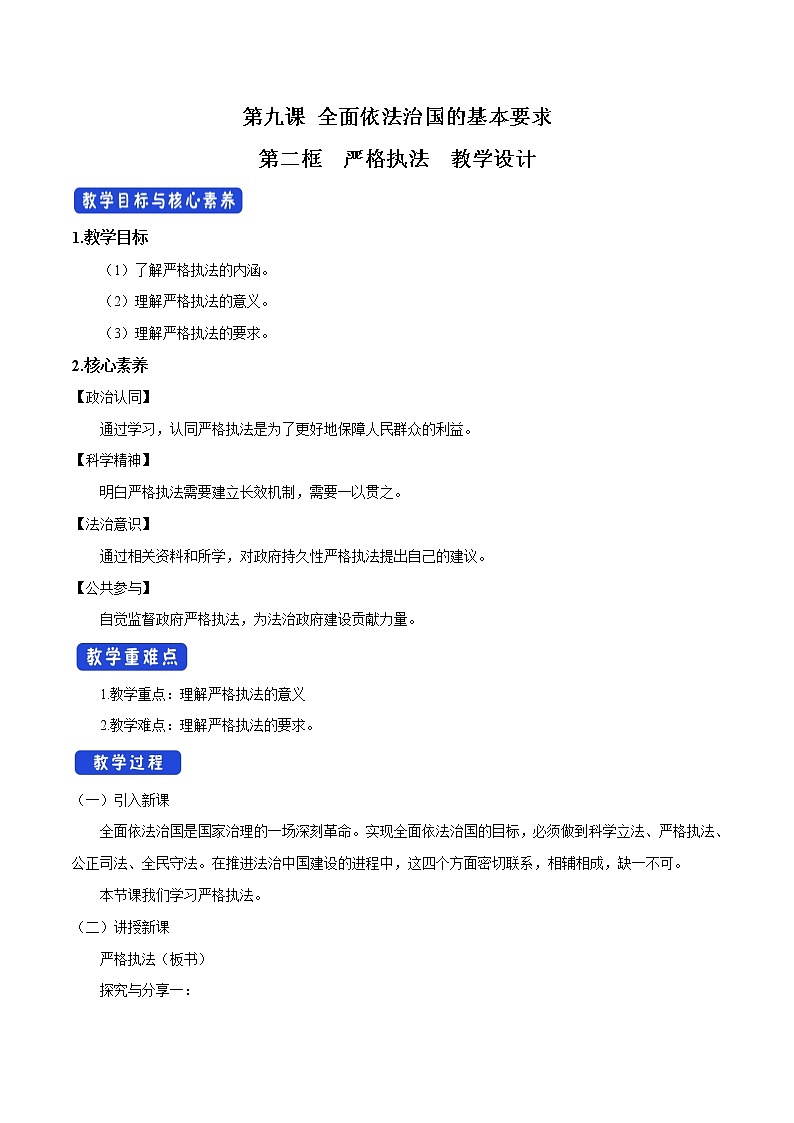 第九课 全面依法治国的基本要求

第二框 严格执法 教学设计

教学目标与核心素养

1.教学目标

（1）了解严格执法的内涵。

（2）理解严格执法的意义。

（3）理解严格执法的要求。

2.核心素养

【政治认同】

通过学习，认同严格执法是为了更好地保障人民群众的利益。

【科学精神】

明白严格执法需要建立长效机制，需要一以贯之。

【法治意识】

通过相关资料和所学，对政府持久性严格执法提出自己的建议。

【公共参与】

自觉监督政府严格执法，为法治政府建设贡献力量。

教学重难点

1.教学重点：理解严格执法的意义

2.教学难点：理解严格执法的要求。

教学过程

（一）引入新课

全面依法治国是国家治理的一场深刻革命。实现全面依法治国的目标，必须做到科学立法、严格执法、公正司法、全民守法。在推进法治中国建设的进程中，这四个方面密切联系，相辅相成，缺一不可。

本节课我们学习严格执法。

（二）讲授新课

严格执法（板书）

探究与分享一：